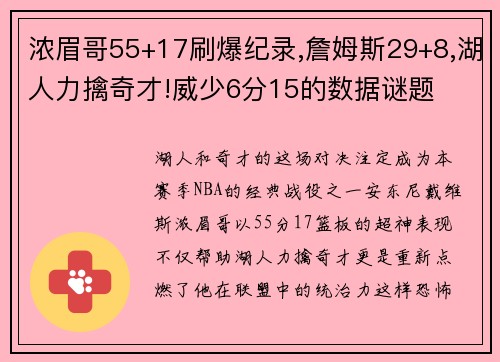 浓眉哥55+17刷爆纪录,詹姆斯29+8,湖人力擒奇才!威少6分15的数据谜题

湖人和奇才的这场对决注定成为本赛季NBA的经典战役之一安东尼戴维斯浓眉哥以55分17篮板的超神表现不仅帮助湖人力擒奇才更是重新点燃了他在联盟中的统治力这样恐怖